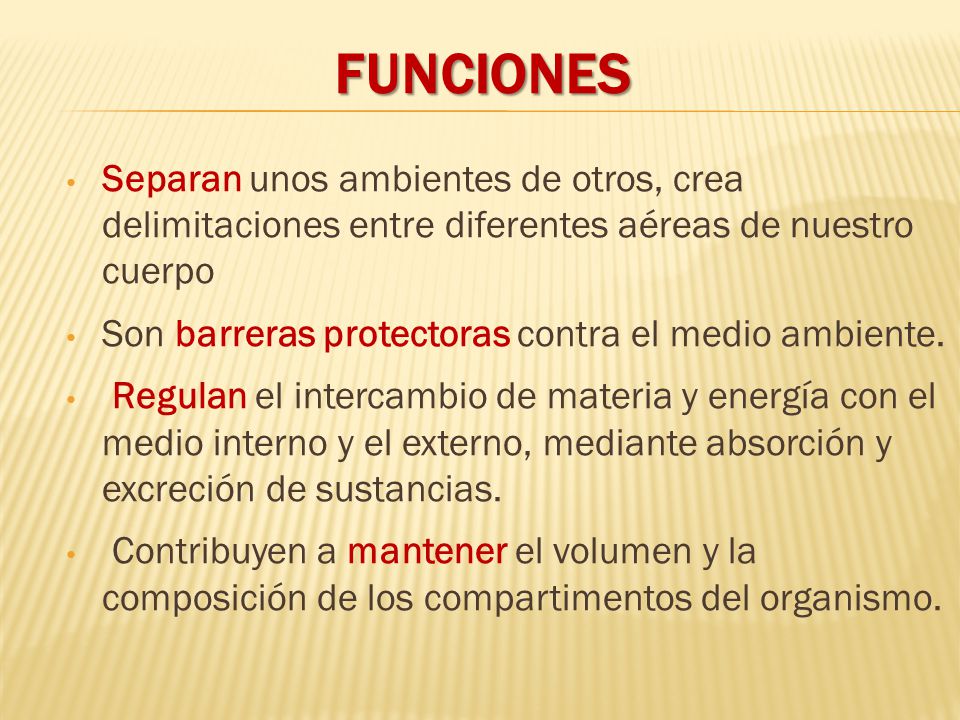 FUNCIONES

• Separan unos ambientes de otros, crea delimitaciones entre diferentes aéreas de nuestro cuerpo

• Son barreras protectoras contra el medio ambiente.

• Regulan el intercambio de materia y energía con el medio interno y el externo, mediante absorción y excreción de sustancias.

• Contribuyen a mantener el volumen y la composición de los compartimentos del organismo.